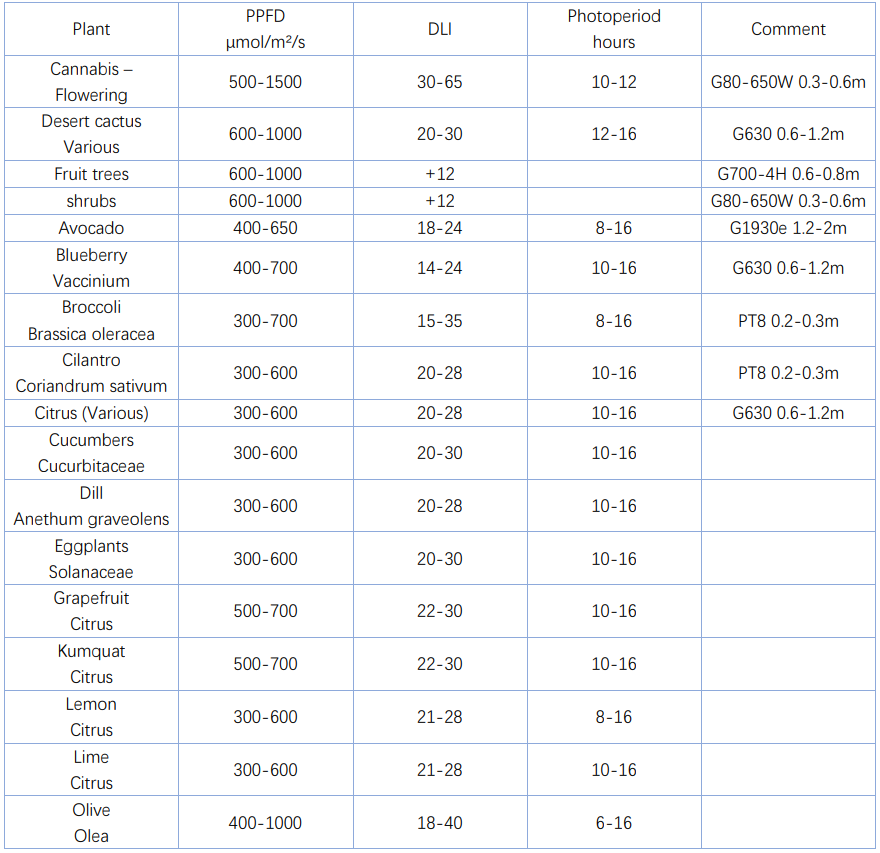 | Plant | PPFD μmol/m²/s | DLI | Photoperiod hours | Comment |
|---|---|---|---|---|
| Cannabis – Flowering | 500-1500 | 30-65 | 10-12 | G80-650W 0.3-0.6m |
| Desert cactus Various | 600-1000 | 20-30 | 12-16 | G630 0.6-1.2m |
| Fruit trees | 600-1000 | +12 | | G700-4H 0.6-0.8m |
| shrubs | 600-1000 | +12 | | G80-650W 0.3-0.6m |
| Avocado | 400-650 | 18-24 | 8-16 | G1930e 1.2-2m |
| Blueberry Vaccinium | 400-700 | 14-24 | 10-16 | G630 0.6-1.2m |
| Broccoli Brassica oleracea | 300-700 | 15-35 | 8-16 | PT8 0.2-0.3m |
| Cilantro Coriandrum sativum | 300-600 | 20-28 | 10-16 | PT8 0.2-0.3m |
| Citrus (Various) | 300-600 | 20-28 | 10-16 | G630 0.6-1.2m |
| Cucumbers Cucurbitaceae | 300-600 | 20-30 | 10-16 | |
| Dill Anethum graveolens | 300-600 | 20-28 | 10-16 | |
| Eggplants Solanaceae | 300-600 | 20-30 | 10-16 | |
| Grapefruit Citrus | 500-700 | 22-30 | 10-16 | |
| Kumquat Citrus | 500-700 | 22-30 | 10-16 | |
| Lemon Citrus | 300-600 | 21-28 | 8-16 | |
| Lime Citrus | 300-600 | 21-28 | 10-16 | |
| Olive Olea | 400-1000 | 18-40 | 6-16 | |